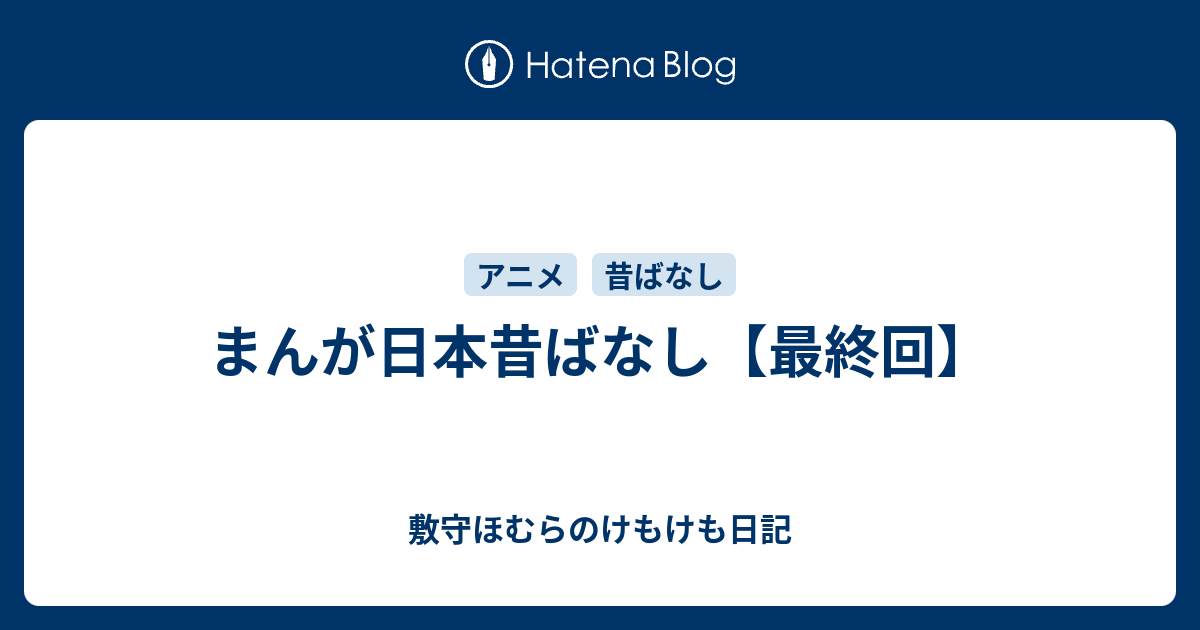 Hatena Blog

アニメ
昔ばなし

まんが日本昔ばなし【最終回】

敷守ほむらのけもけも日記